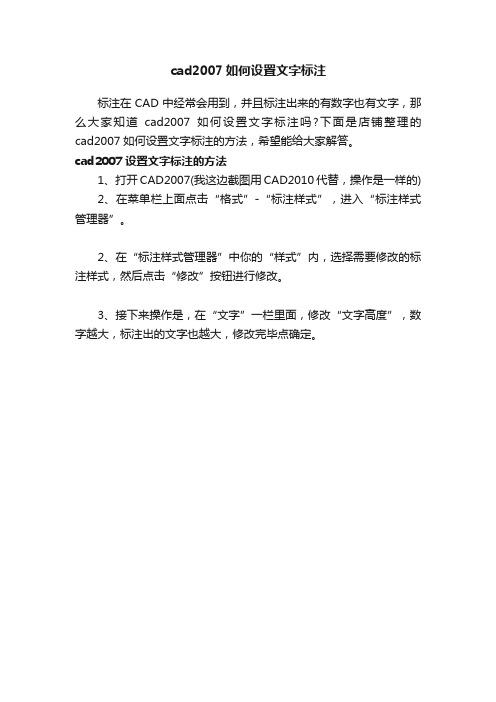 cad2007 如何设置文字标注

标注在 CAD 中经常会用到，并且标注出来的有数字也有文字，那么大家知道 cad2007 如何设置文字标注吗？下面是店铺整理的 cad2007 如何设置文字标注的方法，希望能给大家解答。

cad2007 设置文字标注的方法

1、打开 CAD2007(我这边截图用 CAD2010 代替，操作是一样的)

2、在菜单栏上面点击“格式”-“标注样式”，进入“标注样式管理器”。

2、在“标注样式管理器”中你的“样式”内，选择需要修改的标注样式，然后点击“修改”按钮进行修改。

3、接下来操作是，在“文字”一栏里面，修改“文字高度”，数字越大，标注出的文字也越大，修改完毕点确定。